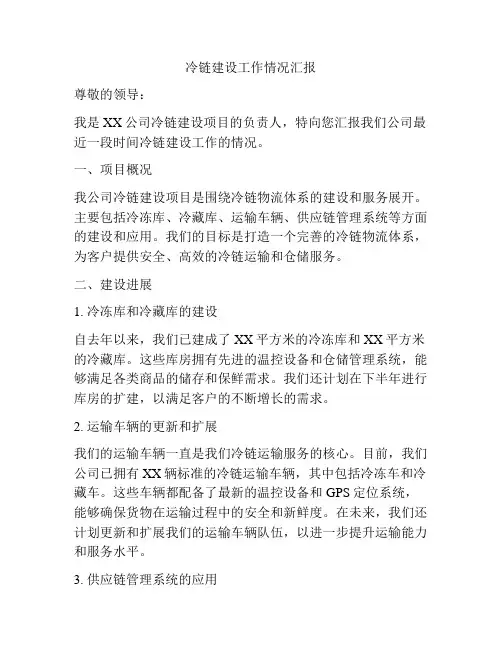 冷链建设工作情况汇报

尊敬的领导：

我是XX公司冷链建设项目的负责人，特向您汇报我们公司最近一段时间冷链建设工作的情况。

一、项目概况

我公司冷链建设项目是围绕冷链物流体系的建设和服务展开。主要包括冷冻库、冷藏库、运输车辆、供应链管理系统等方面的建设和应用。我们的目标是打造一个完善的冷链物流体系，为客户提供安全、高效的冷链运输和仓储服务。

二、建设进展

1. 冷冻库和冷藏库的建设

自去年以来，我们已建成了XX平方米的冷冻库和XX平方米的冷藏库。这些库房拥有先进的温控设备和仓储管理系统，能够满足各类商品的储存和保鲜需求。我们还计划在下半年进行库房的扩建，以满足客户的不断增长的需求。

2. 运输车辆的更新和扩展

我们的运输车辆一直是我们冷链运输服务的核心。目前，我们公司已拥有XX辆标准的冷链运输车辆，其中包括冷冻车和冷藏车。这些车辆都配备了最新的温控设备和GPS定位系统，能够确保货物在运输过程中的安全和新鲜度。在未来，我们还计划更新和扩展我们的运输车辆队伍，以进一步提升运输能力和服务水平。

3. 供应链管理系统的应用